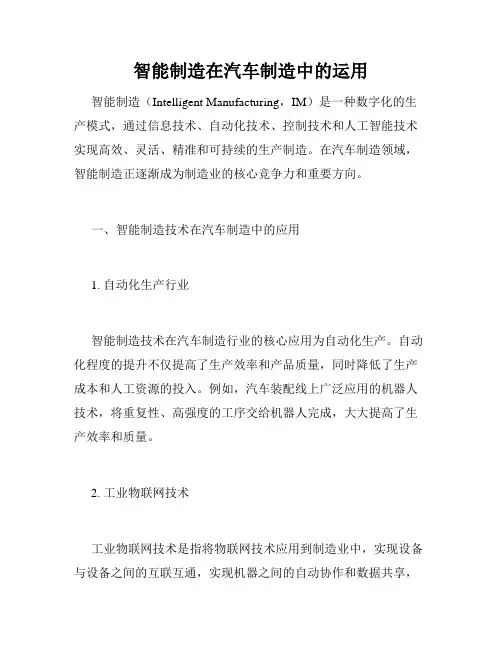 智能制造在汽车制造中的运用

智能制造（Intelligent Manufacturing，IM）是一种数字化的生产模式，通过信息技术、自动化技术、控制技术和人工智能技术实现高效、灵活、精准和可持续的生产制造。在汽车制造领域，智能制造正逐渐成为制造业的核心竞争力和重要方向。

一、智能制造技术在汽车制造中的应用

1. 自动化生产行业

智能制造技术在汽车制造行业的核心应用为自动化生产。自动化程度的提升不仅提高了生产效率和产品质量，同时降低了生产成本和人工资源的投入。例如，汽车装配线上广泛应用的机器人技术，将重复性、高强度的工序交给机器人完成，大大提高了生产效率和质量。

2. 工业物联网技术

工业物联网技术是指将物联网技术应用到制造业中，实现设备与设备之间的互联互通，实现机器之间的自动协作和数据共享，